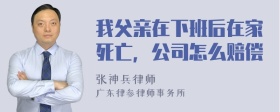 我父亲在下班后在家死亡，公司怎么赔偿

张神兵律师
广东律参律师事务所